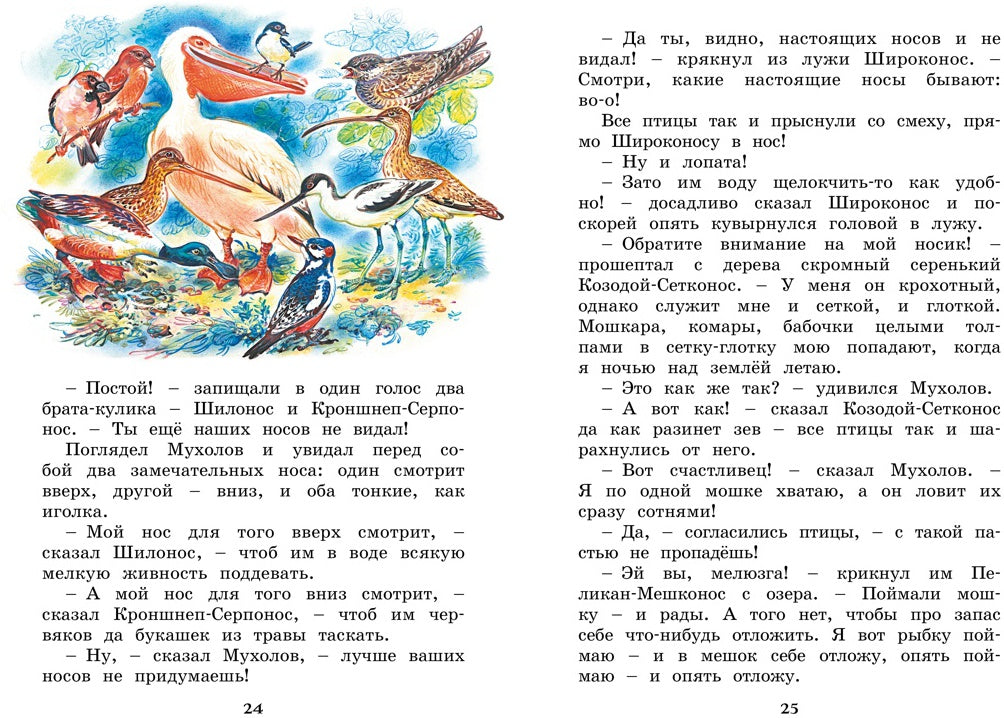 – Постой! – запищали в один голос два брата-кулика – Шилонос и Кроншнеп-Серпонос. – Ты ещё наших носов не видал!

Поглядел Мухолов и увидал перед собой два замечательных носа: один смотрит вверх, другой – вниз, и оба тонкие, как иголка.

– Мой нос для того вверх смотрит, – сказал Шилонос, – чтоб им в воде всякую мелкую живность поддевать.

– А мой нос для того вниз смотрит, – сказал Кроншнеп-Серпонос, – чтоб им червяков да букашек из травы таскать.

– Ну, – сказал Мухолов, – лучше ваших носов не придумаешь!

24

– Да ты, видно, настоящих носов и не видал! – крякнул из лужи Широконос. – Смотри, какие настоящие носы бывают: во-о!

Все птицы так и прыснули со смеху, прямо Широконосу в нос!

– Ну и лопата!

– Зато им воду щелокчить-то как удобно! – досадливо сказал Широконос и поскорей опять кувырнулся головой в лужу.

– Обратите внимание на мой носик! – прошептал с дерева скромный серенький Козодой-Сетконос. – У меня он крохотный, однако служит мне и сеткой, и глоткой. Мошкара, комары, бабочки целыми толпами в сетку-глотку мою попадают, когда я ночью над землёй летаю.

– Это как же так? – удивился Мухолов.

– А вот как! – сказал Козодой-Сетконос да как разинет зев – все птицы так и шарахнулись от него.

– Вот счастливец! – сказал Мухолов. – Я по одной мошке хватаю, а он ловит их сразу сотнями!

– Да, – согласились птицы, – с такой пастью не пропадёшь!

– Эй вы, мелюзга! – крикнул им Пеликан-Мешконос с озера. – Поймали мошку – и рады. А того нет, чтобы про запас себе что-нибудь отложить. Я вот рыбку поймаю – и в мешок себе отложу, опять поймаю – и опять отложу.

25